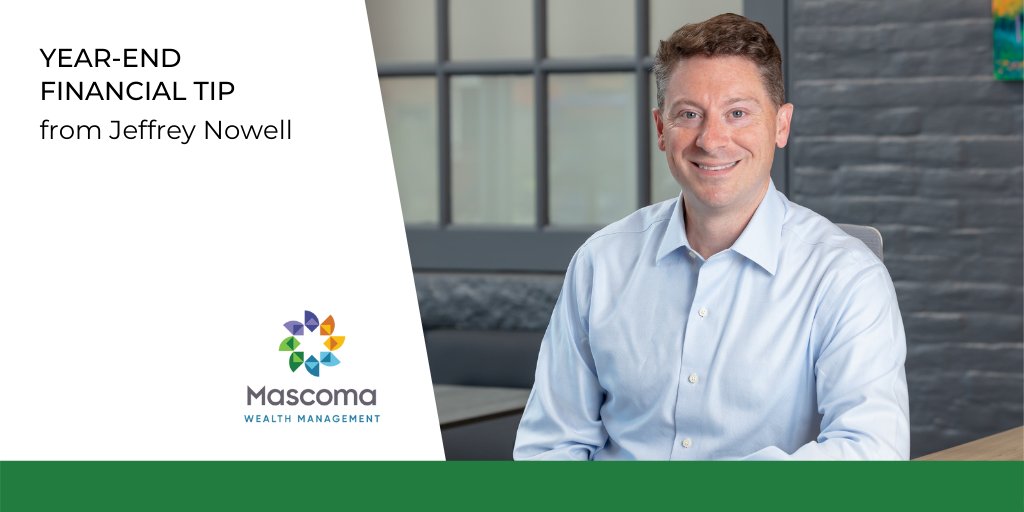 YEAR-END FINANCIAL TIP
from Jeffrey Nowell

Mascoma
WEALTH MANAGEMENT